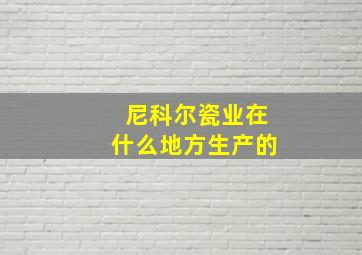 尼科尔瓷业在什么地方生产的